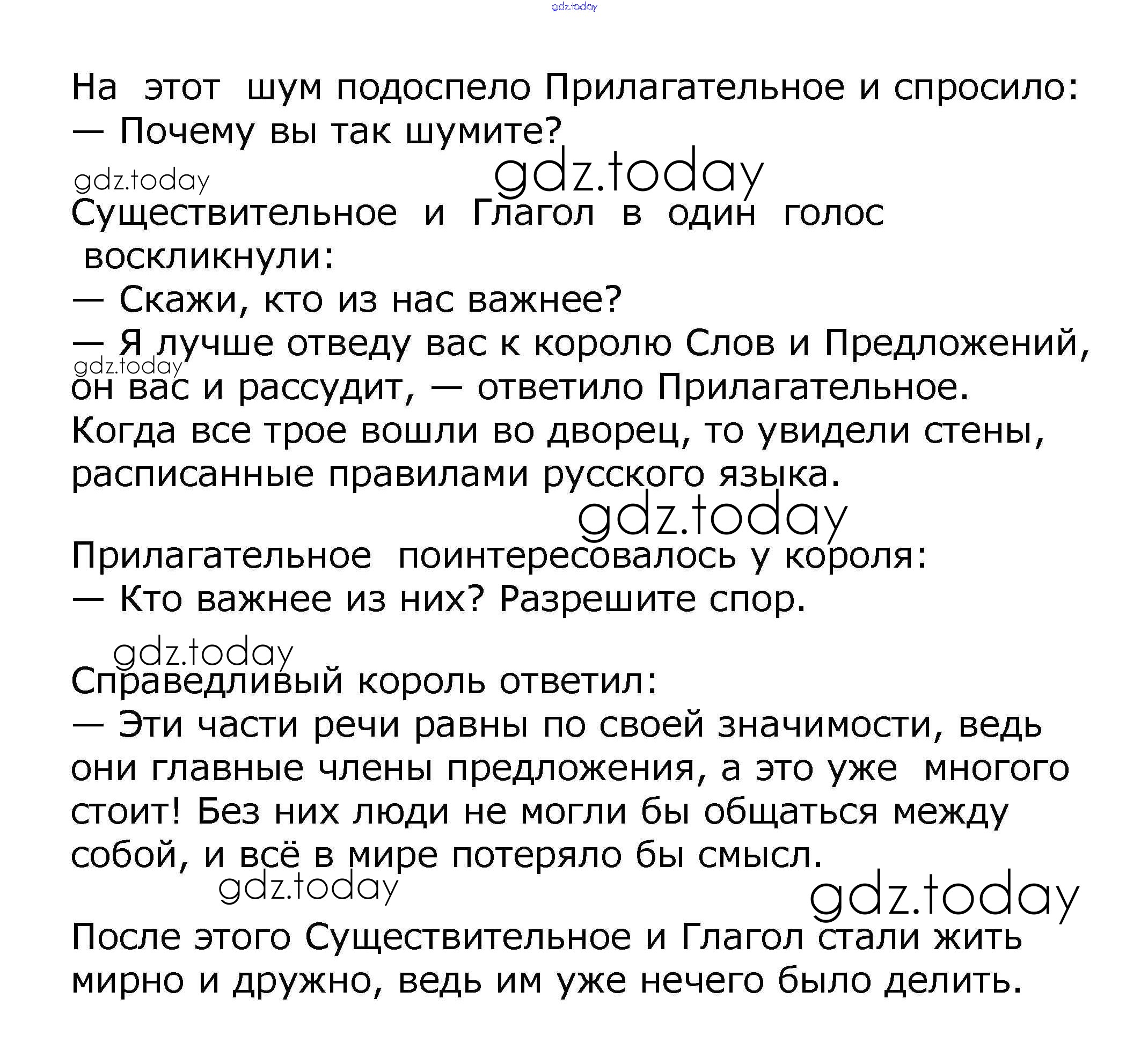 gdz.today

На этот шум подоспело Прилагательное и спросило:
— Почему вы так шумите?

gdz.today gdz.today

Существительное и Глагол в один голос воскликнули:
— Скажи, кто из нас важнее?
— Я лучше отведу вас к королю Слов и Предложений, он вас и рассудит, — ответило Прилагательное.

gdz.today

Когда все трое вошли во дворец, то увидели стены, расписанные правилами русского языка.

gdz.today

Прилагательное поинтересовалось у короля:
— Кто важнее из них? Разрешите спор.

gdz.today

Справедливый король ответил:
— Эти части речи равны по своей значимости, ведь они главные члены предложения, а это уже многого стоит! Без них люди не могли бы общаться между собой, и всё в мире потеряло бы смысл.

gdz.today gdz.today

После этого Существительное и Глагол стали жить мирно и дружно, ведь им уже нечего было делить.